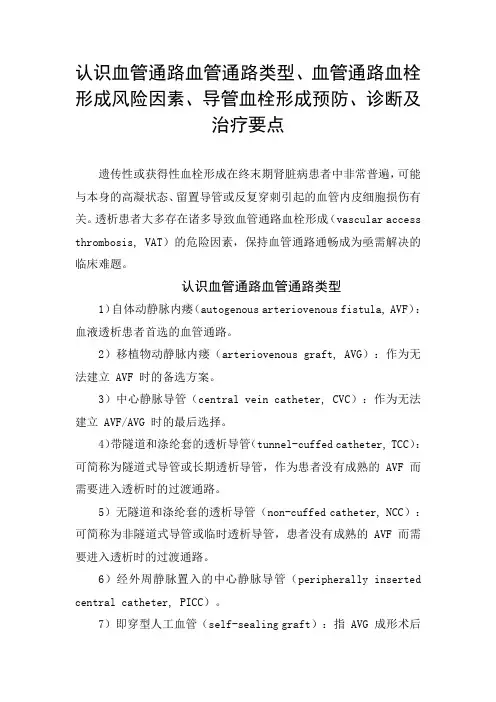 认识血管通路血管通路类型、血管通路血栓形成风险因素、导管血栓形成预防、诊断及治疗要点

遗传性或获得性血栓形成在终末期肾脏病患者中非常普遍，可能与本身的高凝状态、留置导管或反复穿刺引起的血管内皮细胞损伤有关。透析患者大多存在诸多导致血管通路血栓形成（vascular access thrombosis, VAT）的危险因素，保持血管通路通畅成为亟需解决的临床难题。

认识血管通路血管通路类型

1）自体动静脉内瘘（autogenous arteriovenous fistula, AVF）：血液透析患者首选的血管通路。

2）移植物动静脉内瘘（arteriovenous graft, AVG）：作为无法建立 AVF 时的备选方案。

3）中心静脉导管（central vein catheter, CVC）：作为无法建立 AVF/AVG 时的最后选择。

4)带隧道和涤纶套的透析导管(tunnel-cuffed catheter, TCC)：可简称为隧道式导管或长期透析导管，作为患者没有成熟的 AVF 而需要进入透析时的过渡通路。

5）无隧道和涤纶套的透析导管（non-cuffed catheter, NCC）：可简称为非隧道式导管或临时透析导管，患者没有成熟的 AVF 而需要进入透析时的过渡通路。

6）经外周静脉置入的中心静脉导管（peripherally inserted central catheter, PICC）。

7）即穿型人工血管（self-sealing graft）：指 AVG 成形术后